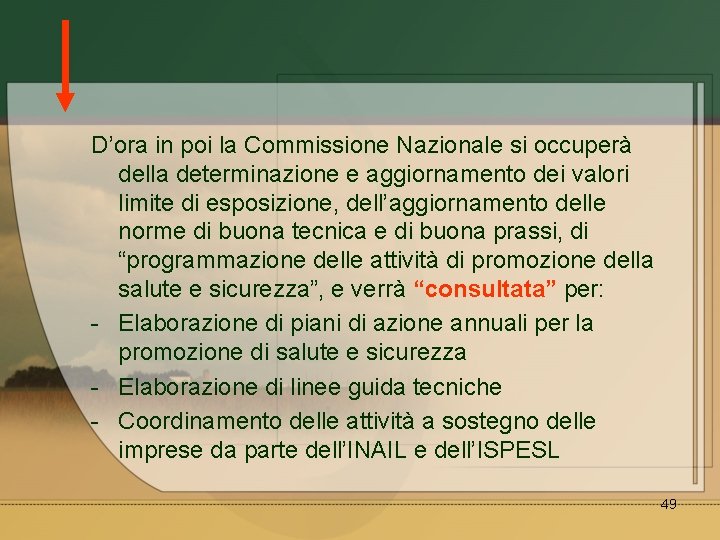 D'ora in poi la Commissione Nazionale si occuperà della determinazione e aggiornamento dei valori limite di esposizione, dell'aggiornamento delle norme di buona tecnica e di buona prassi, di "programmazione delle attività di promozione della salute e sicurezza", e verrà "consultata" per:

- Elaborazione di piani di azione annuali per la promozione di salute e sicurezza
- Elaborazione di linee guida tecniche
- Coordinamento delle attività a sostegno delle imprese da parte dell'INAIL e dell'ISPESL

49